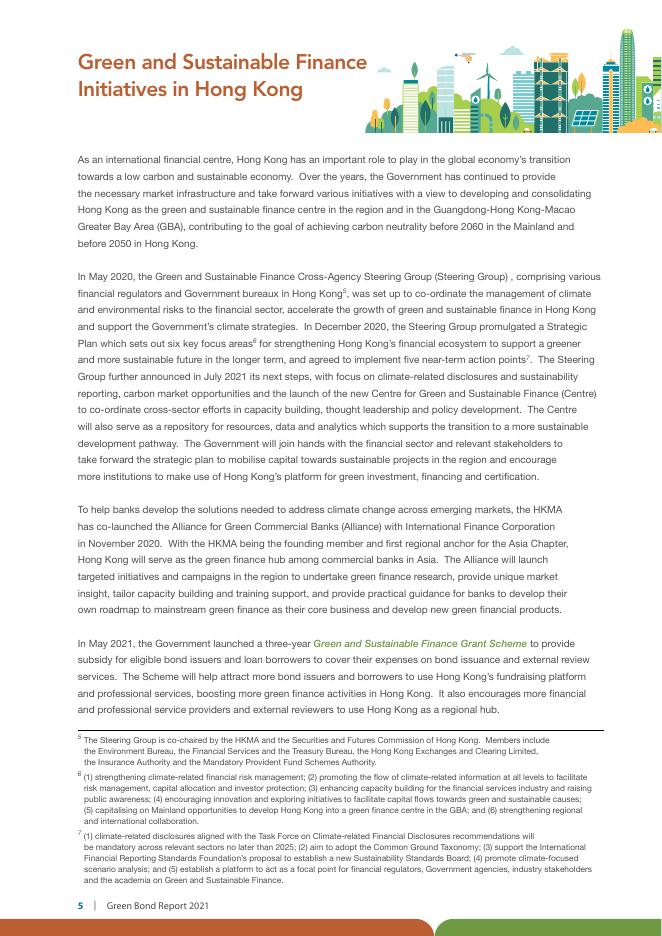 Green and Sustainable Finance Initiatives in Hong Kong

As an international financial centre, Hong Kong has an important role to play in the global economy's transition towards a low carbon and sustainable economy. Over the years, the Government has continued to provide the necessary market infrastructure and take forward various initiatives with a view to developing and consolidating Hong Kong as the green and sustainable finance centre in the region and in the Guangdong-Hong Kong-Macao Greater Bay Area (GBA), contributing to the goal of achieving carbon neutrality before 2060 in the Mainland and before 2050 in Hong Kong.

In May 2020, the Green and Sustainable Finance Cross-Agency Steering Group (Steering Group) , comprising various financial regulators and Government bureaux in Hong Kong$^5$, was set up to co-ordinate the management of climate and environmental risks to the financial sector, accelerate the growth of green and sustainable finance in Hong Kong and support the Government's climate strategies. In December 2020, the Steering Group promulgated a Strategic Plan which sets out six key focus areas$^6$ for strengthening Hong Kong's financial ecosystem to support a greener and more sustainable future in the longer term, and agreed to implement five near-term action points$^7$. The Steering Group further announced in July 2021 its next steps, with focus on climate-related disclosures and sustainability reporting, carbon market opportunities and the launch of the new Centre for Green and Sustainable Finance (Centre) to co-ordinate cross-sector efforts in capacity building, thought leadership and policy development. The Centre will also serve as a repository for resources, data and analytics which supports the transition to a more sustainable development pathway. The Government will join hands with the financial sector and relevant stakeholders to take forward the strategic plan to mobilise capital towards sustainable projects in the region and encourage more institutions to make use of Hong Kong's platform for green investment, financing and certification.

To help banks develop the solutions needed to address climate change across emerging markets, the HKMA has co-launched the Alliance for Green Commercial Banks (Alliance) with International Finance Corporation in November 2020. With the HKMA being the founding member and first regional anchor for the Asia Chapter, Hong Kong will serve as the green finance hub among commercial banks in Asia. The Alliance will launch targeted initiatives and campaigns in the region to undertake green finance research, provide unique market insight, tailor capacity building and training support, and provide practical guidance for banks to develop their own roadmap to mainstream green finance as their core business and develop new green financial products.

In May 2021, the Government launched a three-year Green and Sustainable Finance Grant Scheme to provide subsidy for eligible bond issuers and loan borrowers to cover their expenses on bond issuance and external review services. The Scheme will help attract more bond issuers and borrowers to use Hong Kong's fundraising platform and professional services, boosting more green finance activities in Hong Kong. It also encourages more financial and professional service providers and external reviewers to use Hong Kong as a regional hub.

$^5$ The Steering Group is co-chaired by the HKMA and the Securities and Futures Commission of Hong Kong. Members include the Environment Bureau, the Financial Services and the Treasury Bureau, the Hong Kong Exchanges and Clearing Limited, the Insurance Authority and the Mandatory Provident Fund Schemes Authority.

$^6$ (1) strengthening climate-related financial risk management; (2) promoting the flow of climate-related information at all levels to facilitate risk management, capital allocation and investor protection; (3) enhancing capacity building for the financial services industry and raising public awareness; (4) encouraging innovation and exploring initiatives to facilitate capital flows towards green and sustainable causes; (5) capitalising on Mainland opportunities to develop Hong Kong into a green finance centre in the GBA; and (6) strengthening regional and international collaboration.

$^7$ (1) climate-related disclosures aligned with the Task Force on Climate-related Financial Disclosures recommendations will be mandatory across relevant sectors no later than 2025; (2) aim to adopt the Common Ground Taxonomy; (3) support the International Financial Reporting Standards Foundation's proposal to establish a new Sustainability Standards Board; (4) promote climate-focused scenario analysis; and (5) establish a platform to act as a focal point for financial regulators, Government agencies, industry stakeholders and the academia on Green and Sustainable Finance.

5 | Green Bond Report 2021